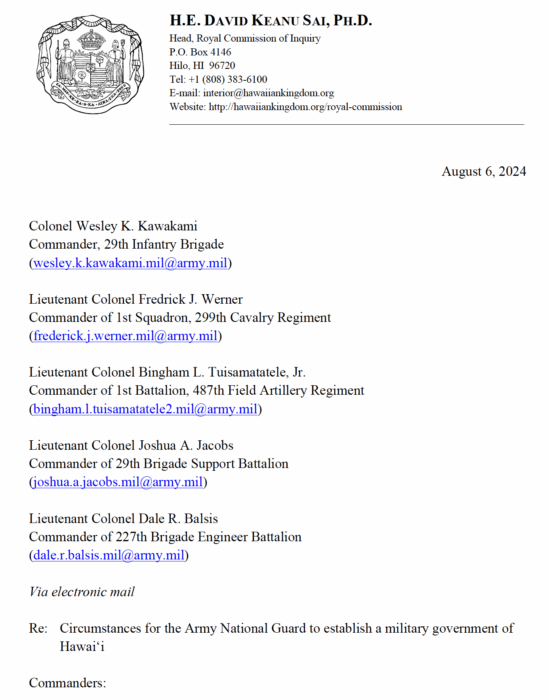 H.E. DAVID KEANU SAI, PH.D.
Head, Royal Commission of Inquiry
P.O. Box 4146
Hilo, HI 96720
Tel: +1 (808) 383-6100
E-mail: interior@hawaiiankingdom.org
Website: http://hawaiiankingdom.org/royal-commission

August 6, 2024

Colonel Wesley K. Kawakami
Commander, 29th Infantry Brigade
(wesley.k.kawakami.mil@army.mil)

Lieutenant Colonel Fredrick J. Werner
Commander of 1st Squadron, 299th Cavalry Regiment
(frederick.j.werner.mil@army.mil)

Lieutenant Colonel Bingham L. Tuisamatatele, Jr.
Commander of 1st Battalion, 487th Field Artillery Regiment
(bingham.l.tuisamatatele2.mil@army.mil)

Lieutenant Colonel Joshua A. Jacobs
Commander of 29th Brigade Support Battalion
(joshua.a.jacobs.mil@army.mil)

Lieutenant Colonel Dale R. Balsis
Commander of 227th Brigade Engineer Battalion
(dale.r.balsis.mil@army.mil)

Via electronic mail

Re: Circumstances for the Army National Guard to establish a military government of Hawaiʻi

Commanders: